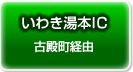 いわき湯本IC
古殿町経由